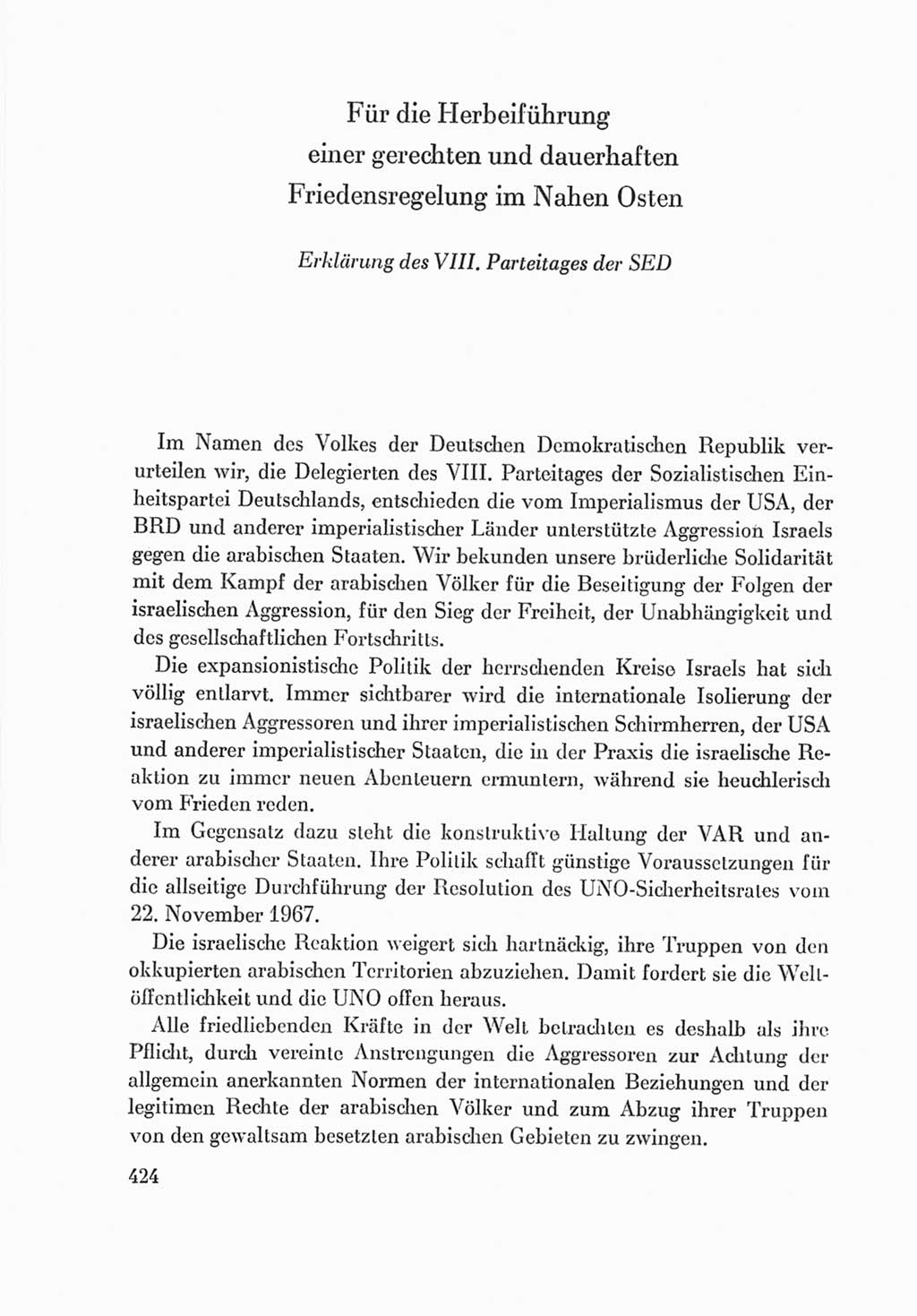 Für die Herbeiführung einer gerechten und dauerhaften Friedensregelung im Nahen Osten

Erklärung des VIII. Parteitages der SED

Im Namen des Volkes der Deutschen Demokratischen Republik verurteilen wir, die Delegierten des VIII. Parteitages der Sozialistischen Einheitspartei Deutschlands, entschieden die vom Imperialismus der USA, der BRD und anderer imperialistischer Länder unterstützte Aggression Israels gegen die arabischen Staaten. Wir bekunden unsere brüderliche Solidarität mit dem Kampf der arabischen Völker für die Beseitigung der Folgen der israelischen Aggression, für den Sieg der Freiheit, der Unabhängigkeit und des gesellschaftlichen Fortschritts.

Die expansionistische Politik der herrschenden Kreise Israels hat sich völlig entlarvt. Immer sichtbarer wird die internationale Isolierung der israelischen Aggressoren und ihrer imperialistischen Schirmherren, der USA und anderer imperialistischer Staaten, die in der Praxis die israelische Reaktion zu immer neuen Abenteuern ermuntern, während sie heuchlerisch vom Frieden reden.

Im Gegensatz dazu steht die konstruktive Haltung der VAR und anderer arabischer Staaten. Ihre Politik schafft günstige Voraussetzungen für die allseitige Durchführung der Resolution des UNO-Sicherheitsrates vom 22. November 1967.

Die israelische Reaktion weigert sich hartnäckig, ihre Truppen von den okkupierten arabischen Territorien abzuziehen. Damit fordert sie die Weltöffentlichkeit und die UNO offen heraus.

Alle friedliebenden Kräfte in der Welt betrachten es deshalb als ihre Pflicht, durch vereinte Anstrengungen die Aggressoren zur Achtung der allgemein anerkannten Normen der internationalen Beziehungen und der legitimen Rechte der arabischen Völker und zum Abzug ihrer Truppen von den gewaltsam besetzten arabischen Gebieten zu zwingen.

424